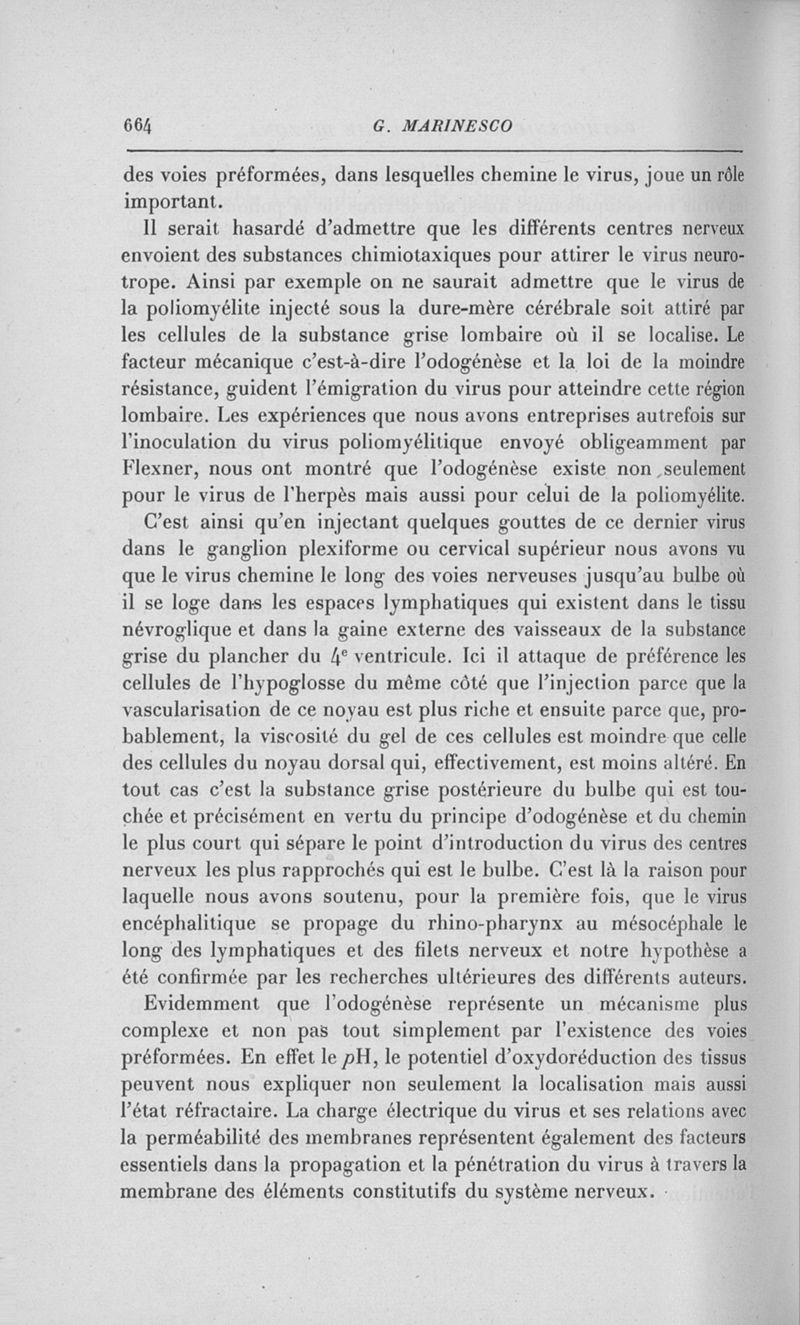 664 G. MARINESCO

des voies préformées, dans lesquelles chemine le virus, joue un rôle important.

Il serait hasardé d'admettre que les différents centres nerveux envoient des substances chimiotaxiques pour attirer le virus neurotrope. Ainsi par exemple on ne saurait admettre que le virus de la poliomyélite injecté sous la dure-mère cérébrale soit attiré par les cellules de la substance grise lombaire où il se localise. Le facteur mécanique c'est-à-dire l'odogénèse et la loi de la moindre résistance, guident l'émigration du virus pour atteindre cette région lombaire. Les expériences que nous avons entreprises autrefois sur l'inoculation du virus poliomyélitique envoyé obligeamment par Flexner, nous ont montré que l'odogénèse existe non seulement pour le virus de l'herpès mais aussi pour celui de la poliomyélite.

C'est ainsi qu'en injectant quelques gouttes de ce dernier virus dans le ganglion plexiforme ou cervical supérieur nous avons vu que le virus chemine le long des voies nerveuses jusqu'au bulbe où il se loge dans les espaces lymphatiques qui existent dans le tissu névroglique et dans la gaine externe des vaisseaux de la substance grise du plancher du $4^e$ ventricule. Ici il attaque de préférence les cellules de l'hypoglosse du même côté que l'injection parce que la vascularisation de ce noyau est plus riche et ensuite parce que, probablement, la viscosité du gel de ces cellules est moindre que celle des cellules du noyau dorsal qui, effectivement, est moins altéré. En tout cas c'est la substance grise postérieure du bulbe qui est touchée et précisément en vertu du principe d'odogénèse et du chemin le plus court qui sépare le point d'introduction du virus des centres nerveux les plus rapprochés qui est le bulbe. C'est là la raison pour laquelle nous avons soutenu, pour la première fois, que le virus encéphalitique se propage du rhino-pharynx au mésocéphale le long des lymphatiques et des filets nerveux et notre hypothèse a été confirmée par les recherches ultérieures des différents auteurs.

Evidemment que l'odogénèse représente un mécanisme plus complexe et non pas tout simplement par l'existence des voies préformées. En effet le $p$H, le potentiel d'oxydoréduction des tissus peuvent nous expliquer non seulement la localisation mais aussi l'état réfractaire. La charge électrique du virus et ses relations avec la perméabilité des membranes représentent également des facteurs essentiels dans la propagation et la pénétration du virus à travers la membrane des éléments constitutifs du système nerveux.